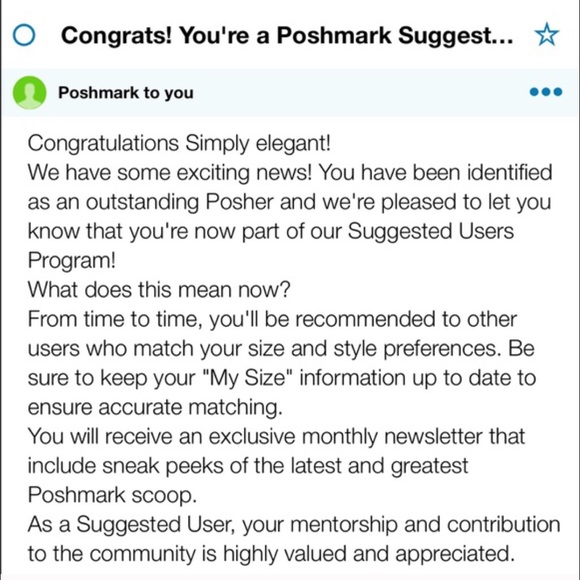 Congrats! You're a Poshmark Suggest...

Poshmark to you

Congratulations Simply elegant!
We have some exciting news! You have been identified as an outstanding Posher and we're pleased to let you know that you're now part of our Suggested Users Program!
What does this mean now?
From time to time, you'll be recommended to other users who match your size and style preferences. Be sure to keep your "My Size" information up to date to ensure accurate matching.
You will receive an exclusive monthly newsletter that include sneak peeks of the latest and greatest Poshmark scoop.
As a Suggested User, your mentorship and contribution to the community is highly valued and appreciated.